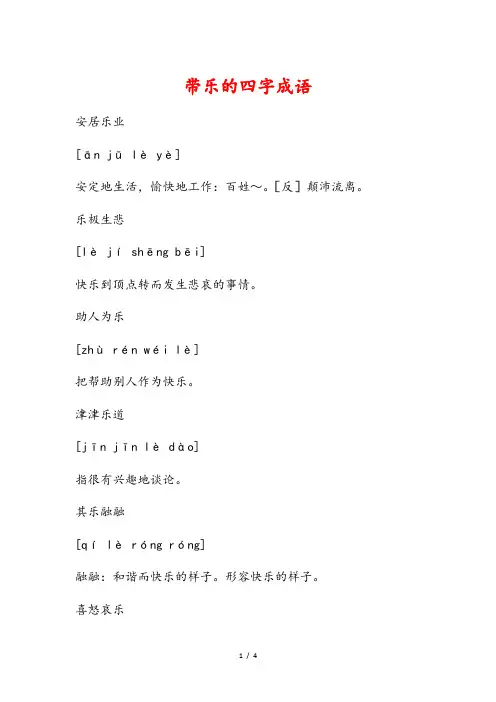 带乐的四字成语

安居乐业

[ān jū lè yè]

安定地生活，愉快地工作：百姓～。[反] 颠沛流离。

乐极生悲

[lè jí shēng bēi]

快乐到顶点转而发生悲哀的事情。

助人为乐

[zhù rén wéi lè]

把帮助别人作为快乐。

津津乐道

[jīn jīn lè dào]

指很有兴趣地谈论。

其乐融融

[qí lè róng róng]

融融：和谐而快乐的样子。形容快乐的样子。

喜怒哀乐

1 / 4